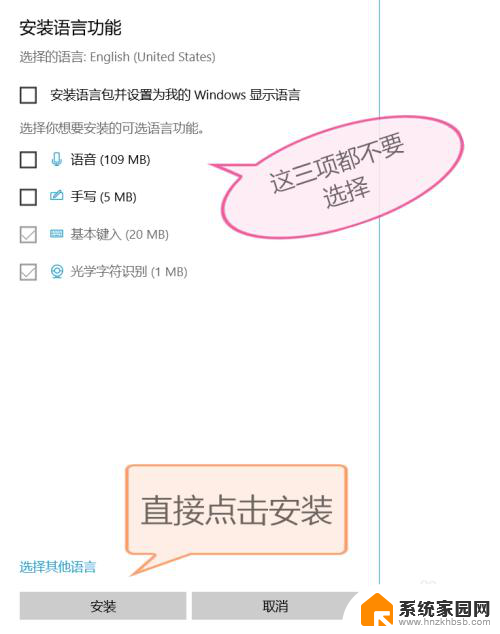 安装语言功能

选择的语言: English (United States)

安装语言包并设置为我的 Windows 显示语言

选择你想要安装的可选语言功能。

语音 (109 MB)

手写 (5 MB)

基本键入 (20 MB)

光学字符识别 (1 MB)

这三项都不要选择

直接点击安装

选择其他语言

安装

取消

系统家园网
www.hnzkhbsb.com